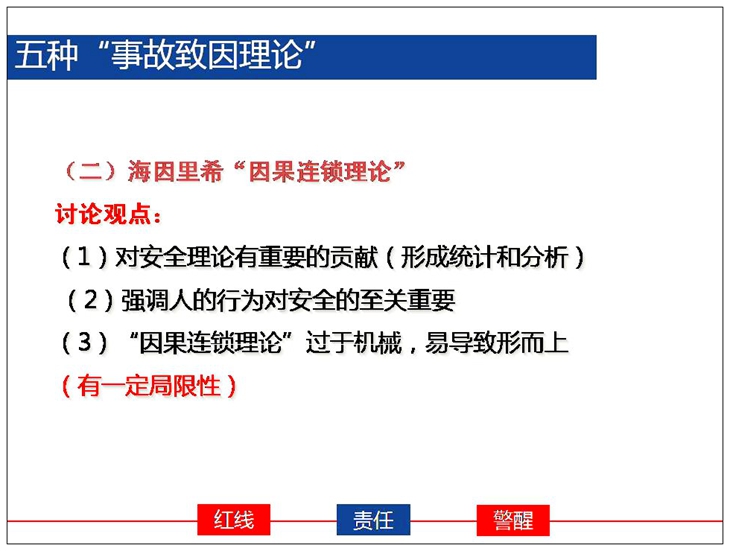 五种“事故致因理论”

（二）海因里希“因果连锁理论”

讨论观点：

（1）对安全理论有重要的贡献（形成统计和分析）

（2）强调人的行为对安全的至关重要

（3）“因果连锁理论”过于机械，易导致形而上

（有一定局限性）

红线

责任

警醒